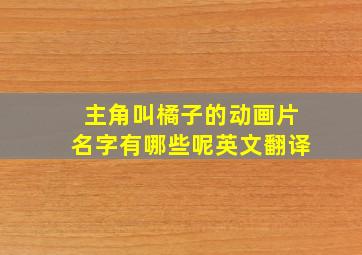 主角叫橘子的动画片
名字有哪些呢英文翻译